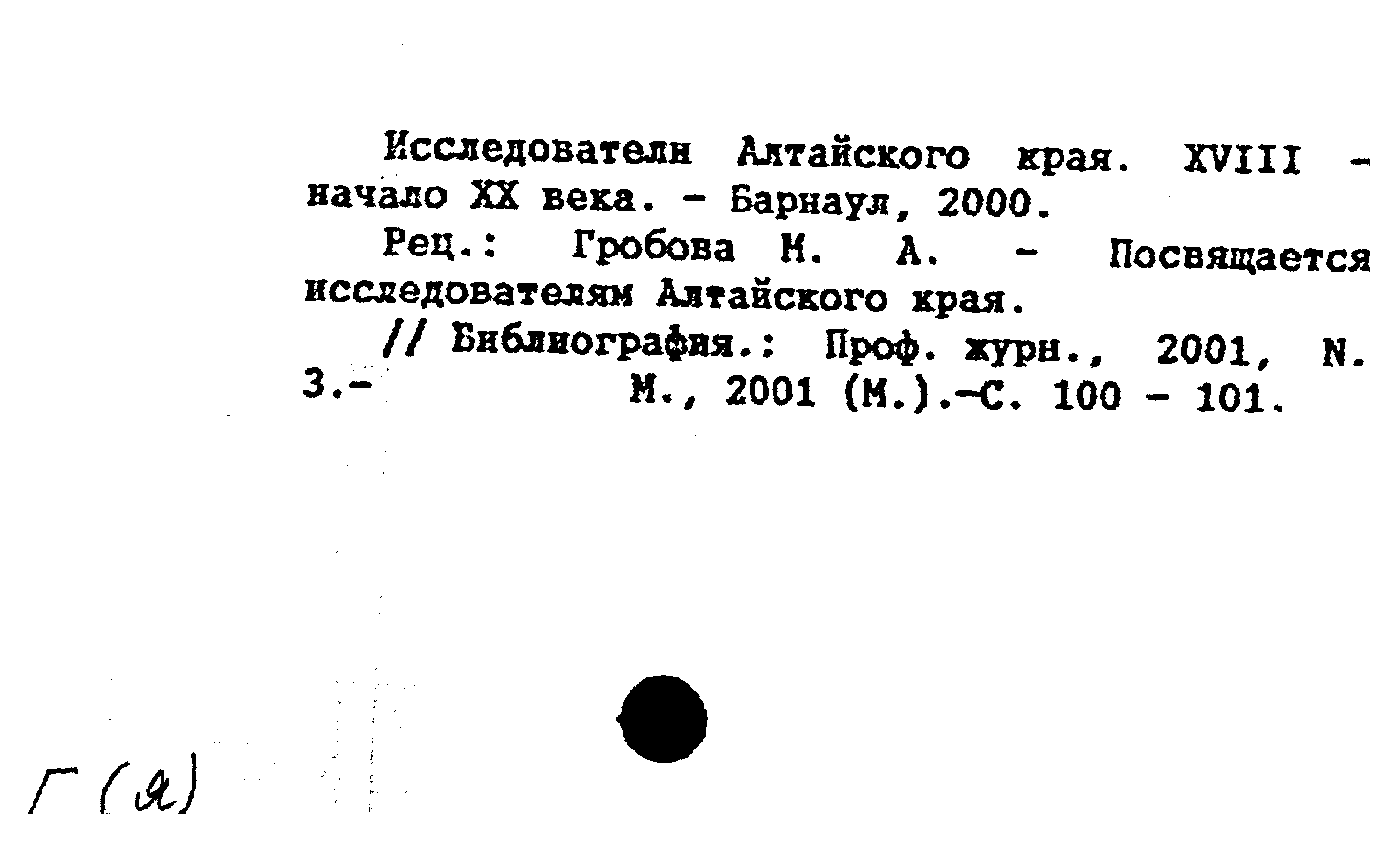 Исследователи Алтайского края. XVIII - начало XX века. - Барнаул, 2000.

Рец.: Гробова М. А. - Посвящается исследователям Алтайского края.

// Библиография.: Проф. журн., 2001, N. 3.- М., 2001 (М.).-С. 100 - 101.

Г (Я)